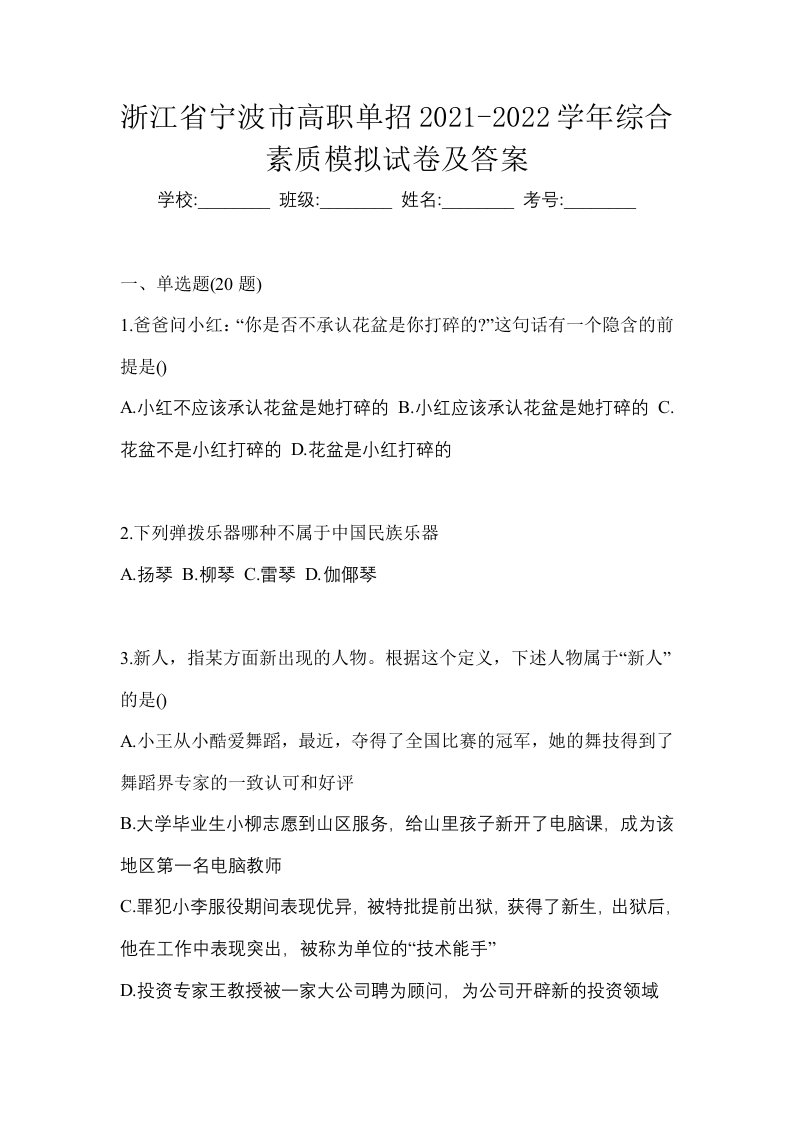 浙江省宁波市高职单招2021-2022学年综合素质模拟试卷及答案

学校:________ 班级:________ 姓名:________ 考号:________

一、单选题(20 题)

1.爸爸问小红：“你是否不承认花盆是你打碎的?”这句话有一个隐含的前提是()

A.小红不应该承认花盆是她打碎的 B.小红应该承认花盆是她打碎的 C.花盆不是小红打碎的 D.花盆是小红打碎的

2.下列弹拨乐器哪种不属于中国民族乐器

A.扬琴 B.柳琴 C.雷琴 D.伽倻琴

3.新人，指某方面新出现的人物。根据这个定义，下述人物属于“新人”的是()

A.小王从小酷爱舞蹈，最近，夺得了全国比赛的冠军，她的舞技得到了舞蹈界专家的一致认可和好评

B.大学毕业生小柳志愿到山区服务，给山里孩子新开了电脑课，成为该地区第一名电脑教师

C.罪犯小李服役期间表现优异，被特批提前出狱，获得了新生，出狱后，他在工作中表现突出，被称为单位的“技术能手”

D.投资专家王教授被一家大公司聘为顾问，为公司开辟新的投资领域